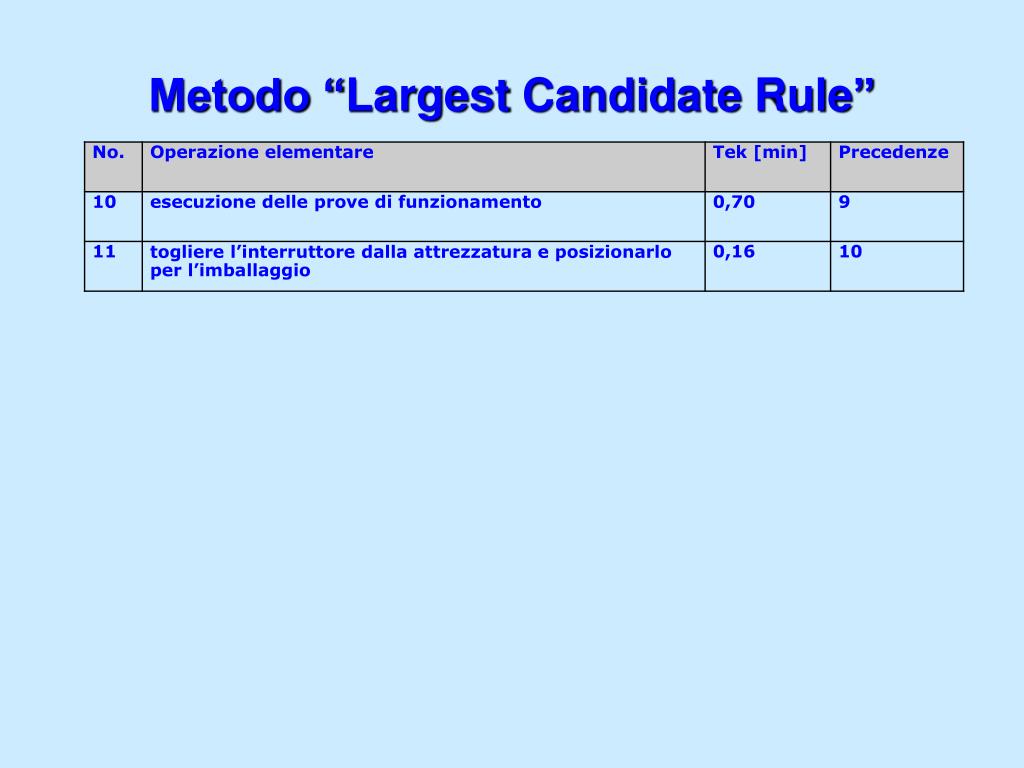 Metodo “Largest Candidate Rule”

| No. | Operazione elementare | Tek [min] | Precedenze |
|---|---|---|---|
| 10 | esecuzione delle prove di funzionamento | 0,70 | 9 |
| 11 | togliere l’interruttore dalla attrezzatura e posizionarlo per l’imballaggio | 0,16 | 10 |